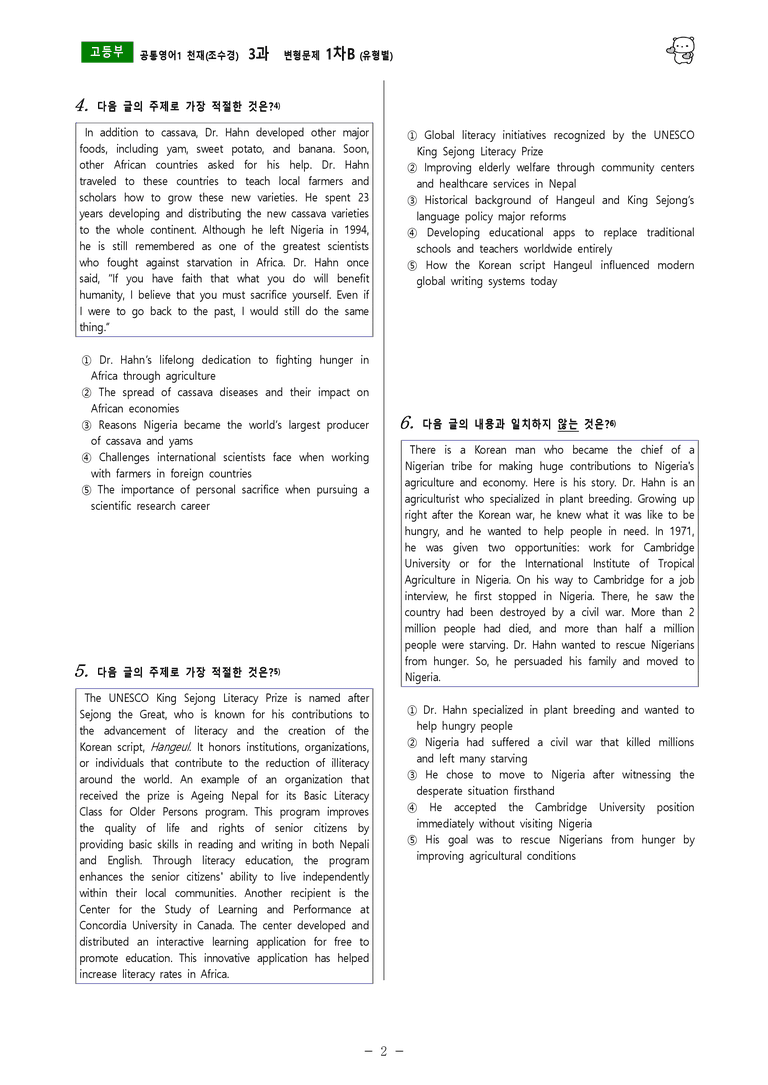 고등부 공통영어1 천재(조수경) 3과 변형문제 1차B (유형별)

4. 다음 글의 주제로 가장 적절한 것은?$^{4)}$

In addition to cassava, Dr. Hahn developed other major foods, including yam, sweet potato, and banana. Soon, other African countries asked for his help. Dr. Hahn traveled to these countries to teach local farmers and scholars how to grow these new varieties. He spent 23 years developing and distributing the new cassava varieties to the whole continent. Although he left Nigeria in 1994, he is still remembered as one of the greatest scientists who fought against starvation in Africa. Dr. Hahn once said, "If you have faith that what you do will benefit humanity, I believe that you must sacrifice yourself. Even if I were to go back to the past, I would still do the same thing."

① Dr. Hahn's lifelong dedication to fighting hunger in Africa through agriculture
② The spread of cassava diseases and their impact on African economies
③ Reasons Nigeria became the world's largest producer of cassava and yams
④ Challenges international scientists face when working with farmers in foreign countries
⑤ The importance of personal sacrifice when pursuing a scientific research career

5. 다음 글의 주제로 가장 적절한 것은?$^{5)}$

The UNESCO King Sejong Literacy Prize is named after Sejong the Great, who is known for his contributions to the advancement of literacy and the creation of the Korean script, Hangeul. It honors institutions, organizations, or individuals that contribute to the reduction of illiteracy around the world. An example of an organization that received the prize is Ageing Nepal for its Basic Literacy Class for Older Persons program. This program improves the quality of life and rights of senior citizens by providing basic skills in reading and writing in both Nepali and English. Through literacy education, the program enhances the senior citizens' ability to live independently within their local communities. Another recipient is the Center for the Study of Learning and Performance at Concordia University in Canada. The center developed and distributed an interactive learning application for free to promote education. This innovative application has helped increase literacy rates in Africa.

① Global literacy initiatives recognized by the UNESCO King Sejong Literacy Prize
② Improving elderly welfare through community centers and healthcare services in Nepal
③ Historical background of Hangeul and King Sejong's language policy major reforms
④ Developing educational apps to replace traditional schools and teachers worldwide entirely
⑤ How the Korean script Hangeul influenced modern global writing systems today

6. 다음 글의 내용과 일치하지 않는 것은?$^{6)}$

There is a Korean man who became the chief of a Nigerian tribe for making huge contributions to Nigeria's agriculture and economy. Here is his story. Dr. Hahn is an agriculturist who specialized in plant breeding. Growing up right after the Korean war, he knew what it was like to be hungry, and he wanted to help people in need. In 1971, he was given two opportunities: work for Cambridge University or for the International Institute of Tropical Agriculture in Nigeria. On his way to Cambridge for a job interview, he first stopped in Nigeria. There, he saw the country had been destroyed by a civil war. More than 2 million people had died, and more than half a million people were starving. Dr. Hahn wanted to rescue Nigerians from hunger. So, he persuaded his family and moved to Nigeria.

① Dr. Hahn specialized in plant breeding and wanted to help hungry people
② Nigeria had suffered a civil war that killed millions and left many starving
③ He chose to move to Nigeria after witnessing the desperate situation firsthand
④ He accepted the Cambridge University position immediately without visiting Nigeria
⑤ His goal was to rescue Nigerians from hunger by improving agricultural conditions

- 2 -